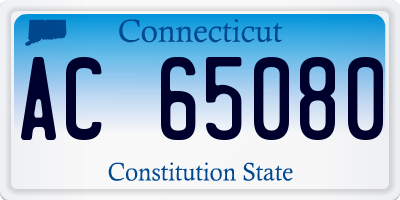 Connecticut

AC 65080

Constitution State